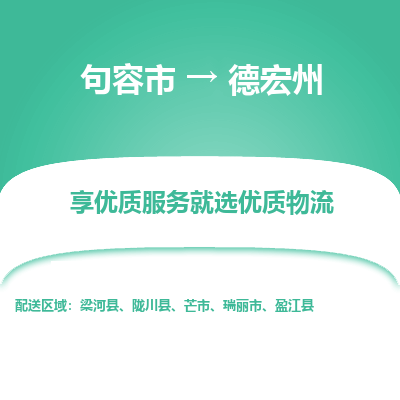 句容市 → 德宏州

享优质服务就选优质物流

配送区域：梁河县、陇川县、芒市、瑞丽市、盈江县